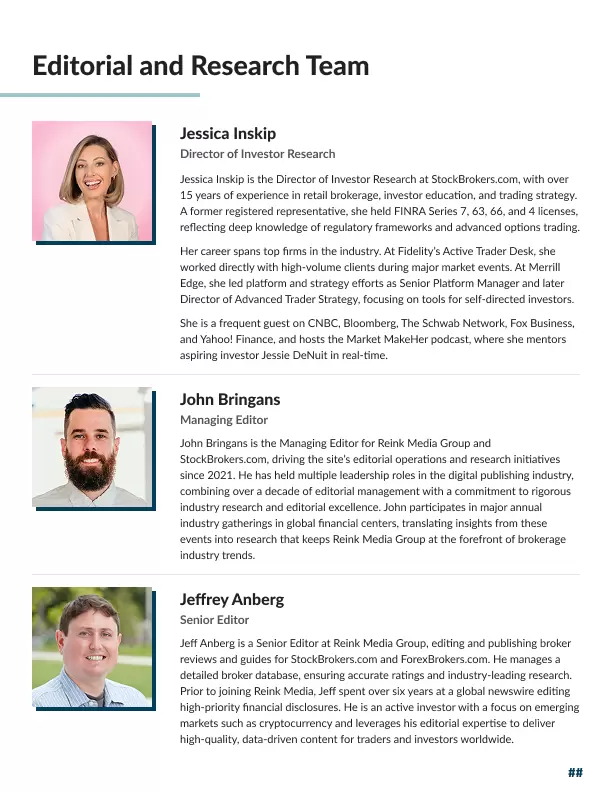 Editorial and Research Team

Jessica Inskip
Director of Investor Research

Jessica Inskip is the Director of Investor Research at StockBrokers.com, with over 15 years of experience in retail brokerage, investor education, and trading strategy. A former registered representative, she held FINRA Series 7, 63, 66, and 4 licenses, reflecting deep knowledge of regulatory frameworks and advanced options trading.

Her career spans top firms in the industry. At Fidelity's Active Trader Desk, she worked directly with high-volume clients during major market events. At Merrill Edge, she led platform and strategy efforts as Senior Platform Manager and later Director of Advanced Trader Strategy, focusing on tools for self-directed investors.

She is a frequent guest on CNBC, Bloomberg, The Schwab Network, Fox Business, and Yahoo! Finance, and hosts the Market MakeHer podcast, where she mentors aspiring investor Jessie DeNuit in real-time.

John Bringans
Managing Editor

John Bringans is the Managing Editor for Reink Media Group and StockBrokers.com, driving the site's editorial operations and research initiatives since 2021. He has held multiple leadership roles in the digital publishing industry, combining over a decade of editorial management with a commitment to rigorous industry research and editorial excellence. John participates in major annual industry gatherings in global financial centers, translating insights from these events into research that keeps Reink Media Group at the forefront of brokerage industry trends.

Jeffrey Anberg
Senior Editor

Jeff Anberg is a Senior Editor at Reink Media Group, editing and publishing broker reviews and guides for StockBrokers.com and ForexBrokers.com. He manages a detailed broker database, ensuring accurate ratings and industry-leading research. Prior to joining Reink Media, Jeff spent over six years at a global newswire editing high-priority financial disclosures. He is an active investor with a focus on emerging markets such as cryptocurrency and leverages his editorial expertise to deliver high-quality, data-driven content for traders and investors worldwide.

##